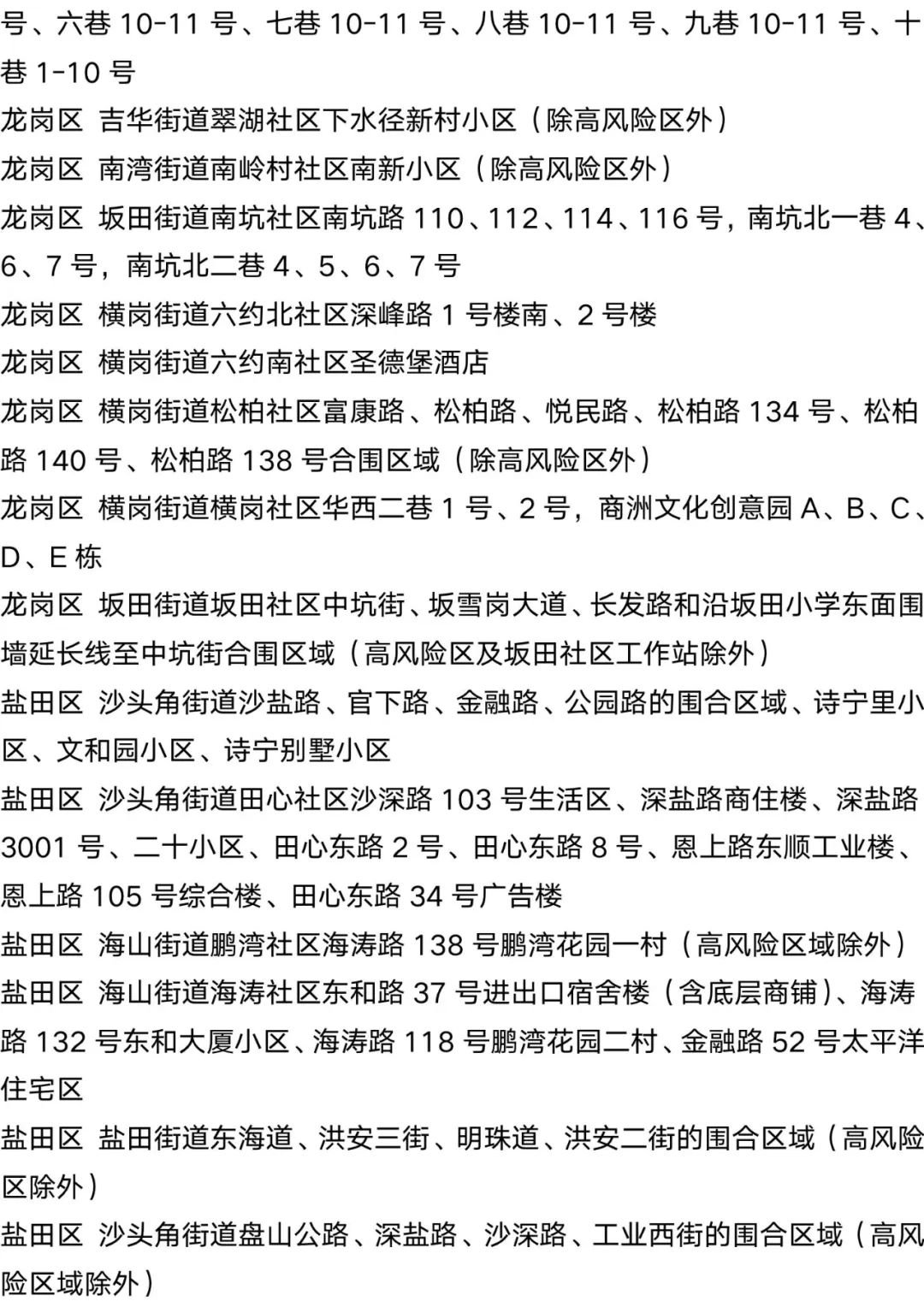 号、六巷 10-11 号、七巷 10-11 号、八巷 10-11 号、九巷 10-11 号、十巷 1-10 号

龙岗区 吉华街道翠湖社区下水径新村小区（除高风险区外）

龙岗区 南湾街道南岭村社区南新小区（除高风险区外）

龙岗区 坂田街道南坑社区南坑路 110、112、114、116 号，南坑北一巷 4、6、7 号，南坑北二巷 4、5、6、7 号

龙岗区 横岗街道六约北社区深峰路 1 号楼南、2 号楼

龙岗区 横岗街道六约南社区圣德堡酒店

龙岗区 横岗街道松柏社区富康路、松柏路、悦民路、松柏路 134 号、松柏路 140 号、松柏路 138 号合围区域（除高风险区外）

龙岗区 横岗街道横岗社区华西二巷 1 号、2 号，商洲文化创意园 A、B、C、D、E 栋

龙岗区 坂田街道坂田社区中坑街、坂雪岗大道、长发路和沿坂田小学东面围墙延长线至中坑街合围区域（高风险区及坂田社区工作站除外）

盐田区 沙头角街道沙盐路、官下路、金融路、公园路的围合区域、诗宁里小区、文和园小区、诗宁别墅小区

盐田区 沙头角街道田心社区沙深路 103 号生活区、深盐路商住楼、深盐路 3001 号、二十小区、田心东路 2 号、田心东路 8 号、恩上路东顺工业楼、恩上路 105 号综合楼、田心东路 34 号广告楼

盐田区 海山街道鹏湾社区海涛路 138 号鹏湾花园一村（高风险区域除外）

盐田区 海山街道海涛社区东和路 37 号进出口宿舍楼（含底层商铺）、海涛路 132 号东和大厦小区、海涛路 118 号鹏湾花园二村、金融路 52 号太平洋住宅区

盐田区 盐田街道东海道、洪安三街、明珠道、洪安二街的围合区域（高风险区除外）

盐田区 沙头角街道盘山公路、深盐路、沙深路、工业西街的围合区域（高风险区域除外）